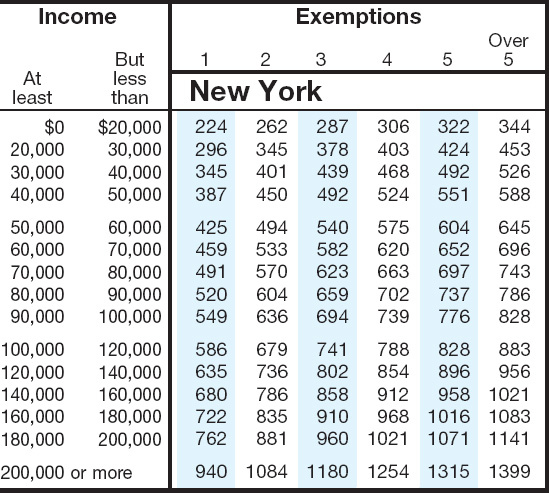 | Income | | Exemptions | | | | | |
|---|---|---|---|---|---|---|---|
| At least | But less than | 1 | 2 | 3 | 4 | 5 | Over 5 |
| | | New York | | | | | |
| $0 | $20,000 | 224 | 262 | 287 | 306 | 322 | 344 |
| 20,000 | 30,000 | 296 | 345 | 378 | 403 | 424 | 453 |
| 30,000 | 40,000 | 345 | 401 | 439 | 468 | 492 | 526 |
| 40,000 | 50,000 | 387 | 450 | 492 | 524 | 551 | 588 |
| 50,000 | 60,000 | 425 | 494 | 540 | 575 | 604 | 645 |
| 60,000 | 70,000 | 459 | 533 | 582 | 620 | 652 | 696 |
| 70,000 | 80,000 | 491 | 570 | 623 | 663 | 697 | 743 |
| 80,000 | 90,000 | 520 | 604 | 659 | 702 | 737 | 786 |
| 90,000 | 100,000 | 549 | 636 | 694 | 739 | 776 | 828 |
| 100,000 | 120,000 | 586 | 679 | 741 | 788 | 828 | 883 |
| 120,000 | 140,000 | 635 | 736 | 802 | 854 | 896 | 956 |
| 140,000 | 160,000 | 680 | 786 | 858 | 912 | 958 | 1021 |
| 160,000 | 180,000 | 722 | 835 | 910 | 968 | 1016 | 1083 |
| 180,000 | 200,000 | 762 | 881 | 960 | 1021 | 1071 | 1141 |
| 200,000 or more | | 940 | 1084 | 1180 | 1254 | 1315 | 1399 |